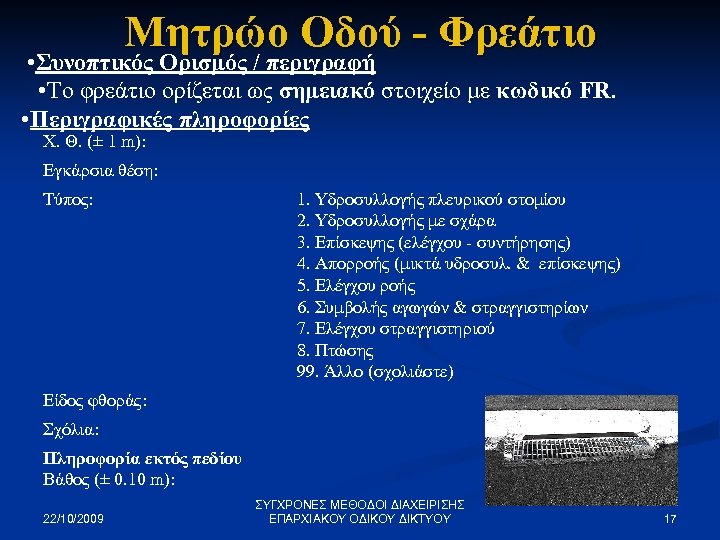 Μητρώο Οδού - Φρεάτιο

•Συνοπτικός Ορισμός / περιγραφή

•Το φρεάτιο ορίζεται ως σημειακό στοιχείο με κωδικό FR.

•Περιγραφικές πληροφορίες

Χ. Θ. (± 1 m):

Εγκάρσια θέση:

Τύπος:

1. Υδροσυλλογής πλευρικού στομίου
2. Υδροσυλλογής με σχάρα
3. Επίσκεψης (ελέγχου - συντήρησης)
4. Απορροής (μικτά υδροσυλ. & επίσκεψης)
5. Ελέγχου ροής
6. Συμβολής αγωγών & στραγγιστηρίων
7. Ελέγχου στραγγιστηριού
8. Πτώσης
99. Άλλο (σχολιάστε)

Είδος φθοράς:

Σχόλια:

Πληροφορία εκτός πεδίου
Βάθος (± 0.10 m):

22/10/2009

ΣΥΓΧΡΟΝΕΣ ΜΕΘΟΔΟΙ ΔΙΑΧΕΙΡΙΣΗΣ ΕΠΑΡΧΙΑΚΟΥ ΟΔΙΚΟΥ ΔΙΚΤΥΟΥ

17